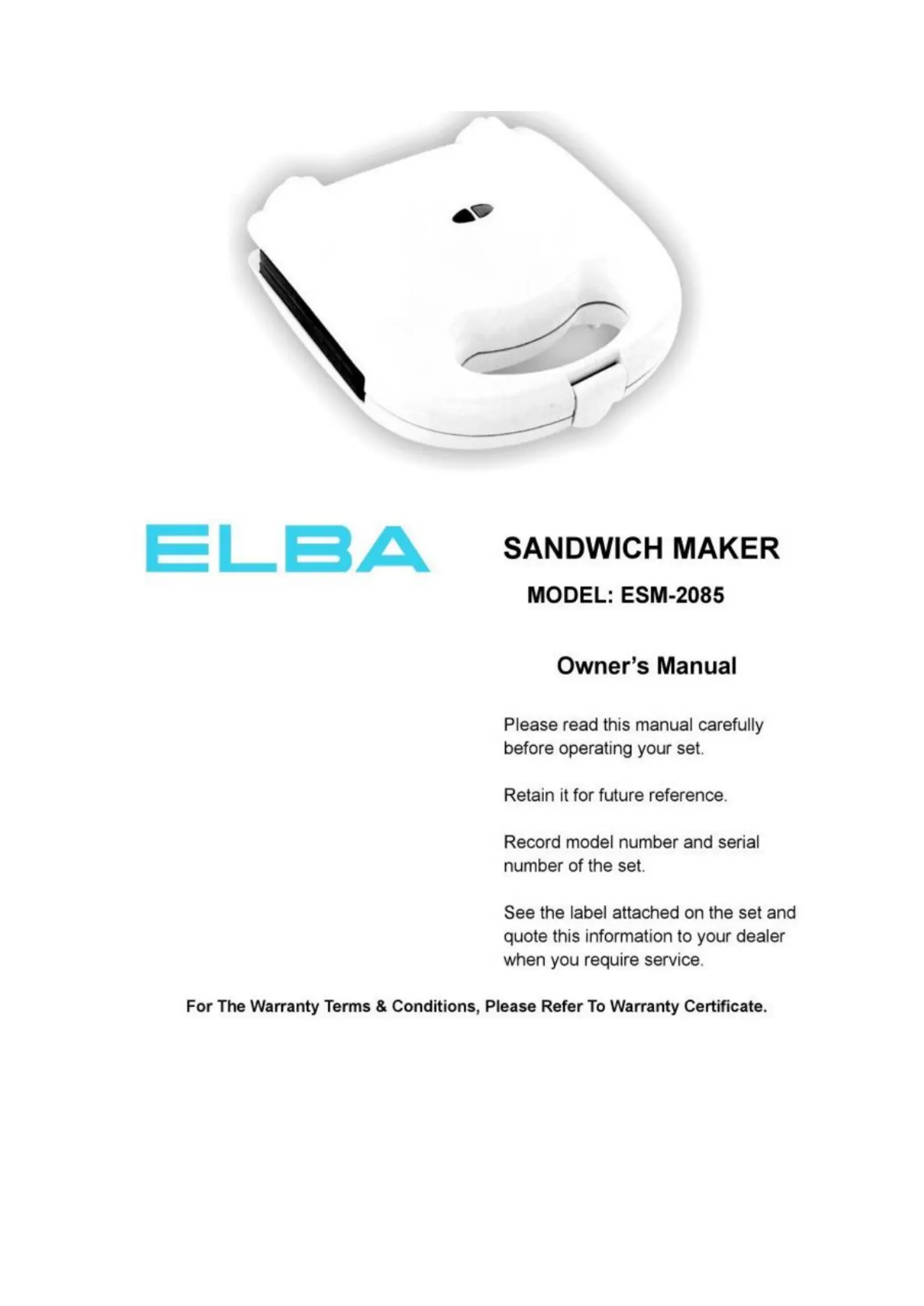 ELBA

SANDWICH MAKER

MODEL: ESM-2085

Owner's Manual

Please read this manual carefully before operating your set.

Retain it for future reference.

Record model number and serial number of the set.

See the label attached on the set and quote this information to your dealer when you require service.

For The Warranty Terms & Conditions, Please Refer To Warranty Certificate.